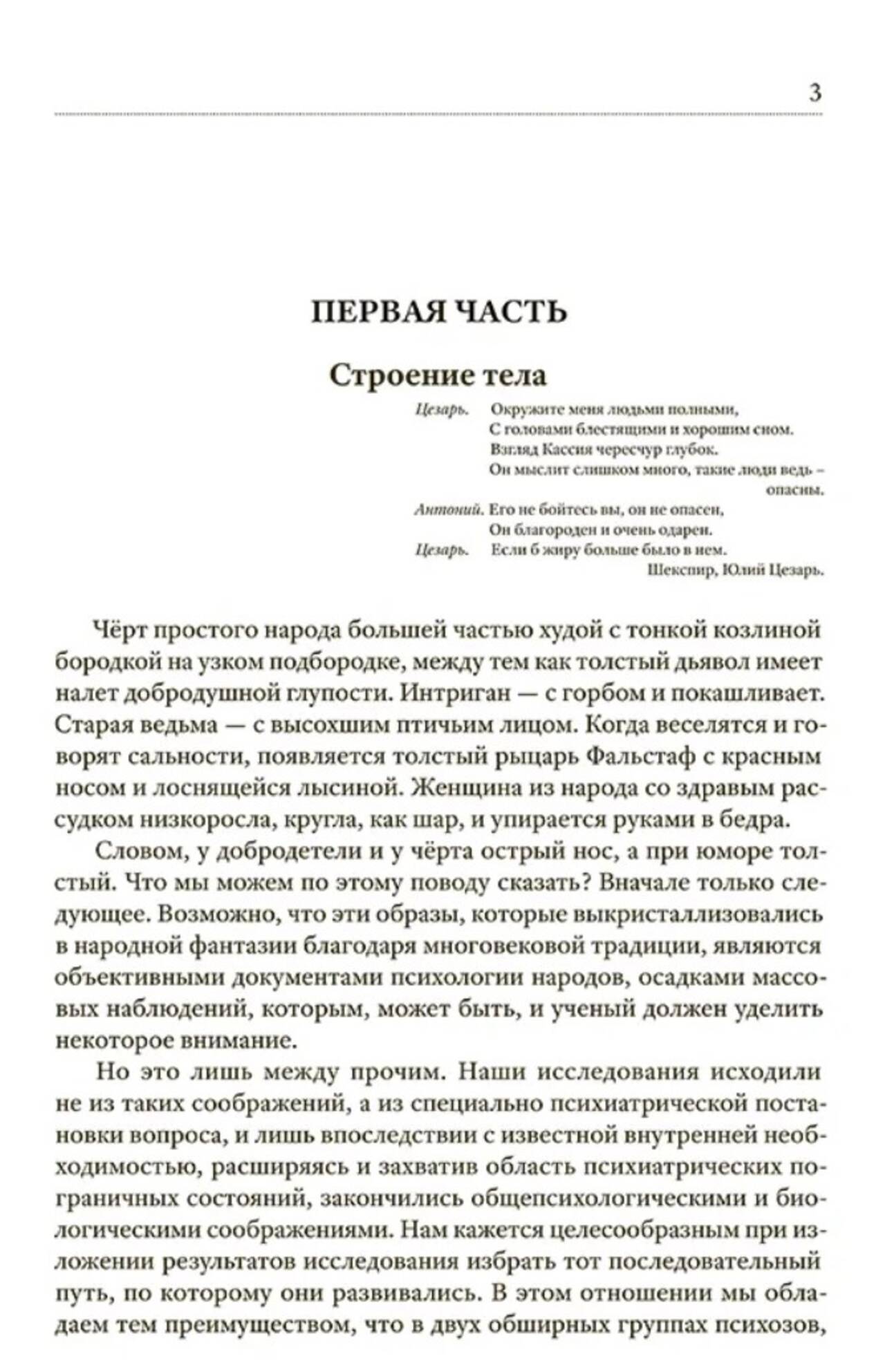 3

ПЕРВАЯ ЧАСТЬ

Строение тела

Цезарь. Окружите меня людьми полными,
С головами блестящими и хорошим сном.
Взгляд Кассия чересчур глубок.
Он мыслит слишком много, такие люди ведь – опасны.
Антоний. Его не бойтесь вы, он не опасен,
Он благороден и очень одарен.
Цезарь. Если б жиру больше было в нем.
Шекспир, Юлий Цезарь.

Чёрт простого народа большей частью худой с тонкой козлиной бородкой на узком подбородке, между тем как толстый дьявол имеет налет добродушной глупости. Интриган — с горбом и покашливает. Старая ведьма — с высохшим птичьим лицом. Когда веселятся и говорят сальности, появляется толстый рыцарь Фальстаф с красным носом и лоснящейся лысиной. Женщина из народа со здравым рассудком низкоросла, кругла, как шар, и упирается руками в бедра.

Словом, у добродетели и у чёрта острый нос, а при юморе толстый. Что мы можем по этому поводу сказать? Вначале только следующее. Возможно, что эти образы, которые выкристаллизовались в народной фантазии благодаря многовековой традиции, являются объективными документами психологии народов, осадками массовых наблюдений, которым, может быть, и ученый должен уделить некоторое внимание.

Но это лишь между прочим. Наши исследования исходили не из таких соображений, а из специально психиатрической постановки вопроса, и лишь впоследствии с известной внутренней необходимостью, расширяясь и захватив область психиатрических пограничных состояний, закончились общепсихологическими и биологическими соображениями. Нам кажется целесообразным при изложении результатов исследования избрать тот последовательный путь, по которому они развивались. В этом отношении мы обладаем тем преимуществом, что в двух обширных группах психозов,